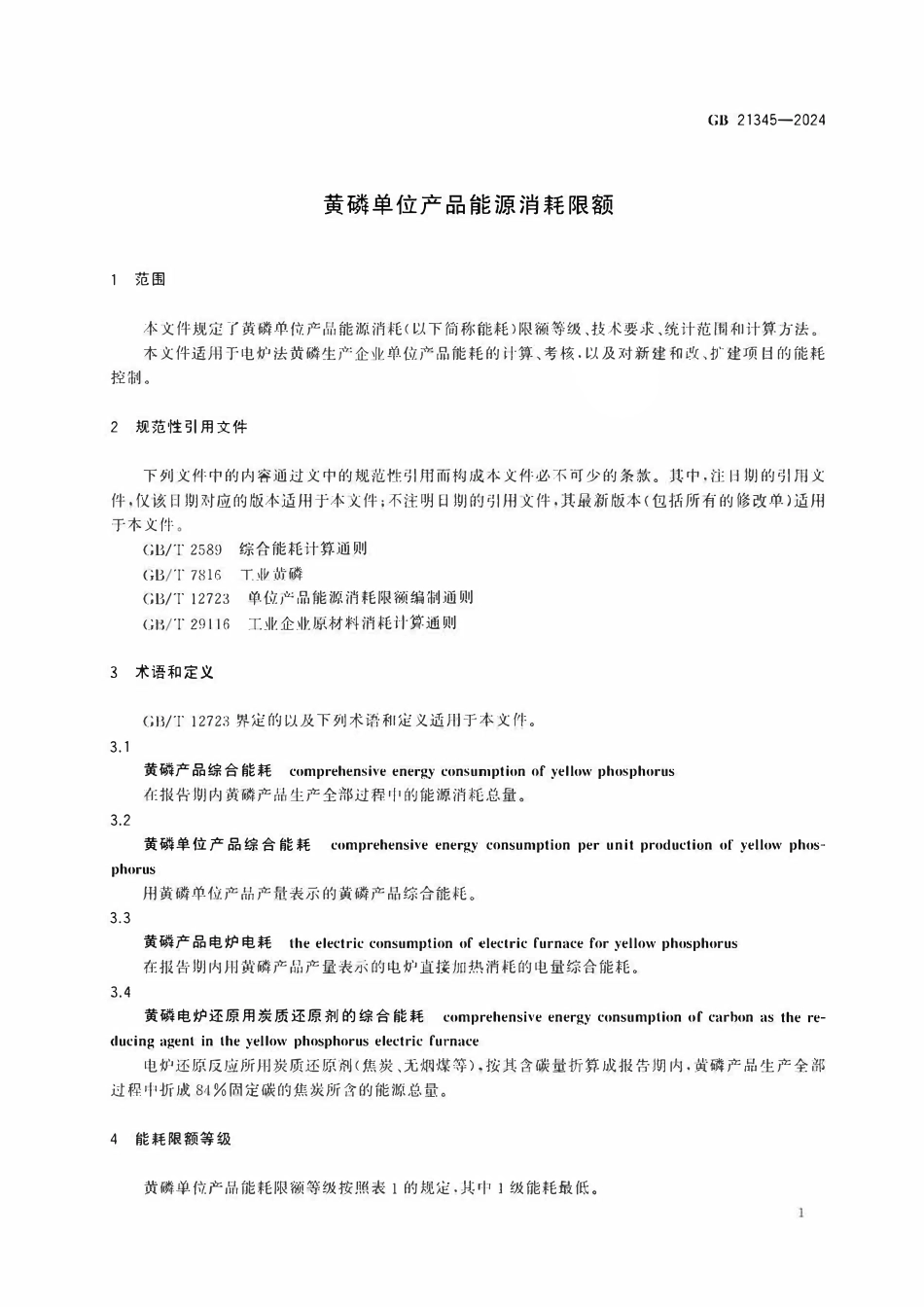 GB 21345—2024

黄磷单位产品能源消耗限额

1 范围

本文件规定了黄磷单位产品能源消耗(以下简称能耗)限额等级、技术要求、统计范围和计算方法。

本文件适用于电炉法黄磷生产企业单位产品能耗的计算、考核,以及对新建和改、扩建项目的能耗控制。

2 规范性引用文件

下列文件中的内容通过文中的规范性引用而构成本文件必不可少的条款。其中,注日期的引用文件,仅该日期对应的版本适用于本文件;不注明日期的引用文件,其最新版本(包括所有的修改单)适用于本文件。

GB/T 2589 综合能耗计算通则

GB/T 7816 工业黄磷

GB/T 12723 单位产品能源消耗限额编制通则

GB/T 29116 工业企业原材料消耗计算通则

3 术语和定义

GB/T 12723 界定的以及下列术语和定义适用于本文件。

3.1

黄磷产品综合能耗 comprehensive energy consumption of yellow phosphorus

在报告期内黄磷产品生产全部过程中的能源消耗总量。

3.2

黄磷单位产品综合能耗 comprehensive energy consumption per unit production of yellow phosphorus

用黄磷单位产品产量表示的黄磷产品综合能耗。

3.3

黄磷产品电炉电耗 the electric consumption of electric furnace for yellow phosphorus

在报告期内用黄磷产品产量表示的电炉直接加热消耗的电量综合能耗。

3.4

黄磷电炉还原用炭质还原剂的综合能耗 comprehensive energy consumption of carbon as the reducing agent in the yellow phosphorus electric furnace

电炉还原反应所用炭质还原剂(焦炭、无烟煤等),按其含碳量折算成报告期内,黄磷产品生产全部过程中折成 84%固定碳的焦炭所含的能源总量。

4 能耗限额等级

黄磷单位产品能耗限额等级按照表 1 的规定,其中 1 级能耗最低。

1